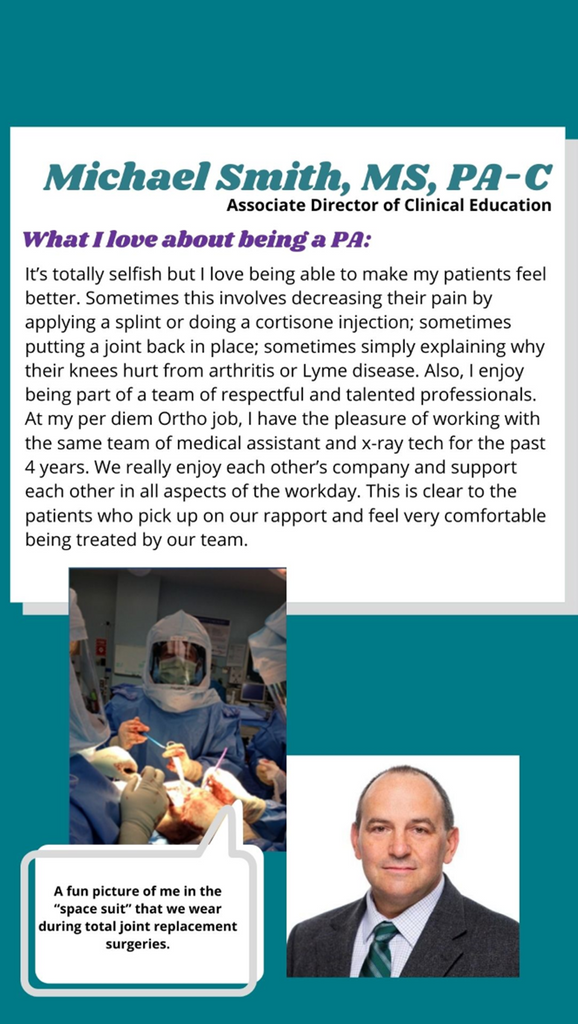 Michael Smith, MS, PA-C
Associate Director of Clinical Education

What I love about being a PA:

It's totally selfish but I love being able to make my patients feel better. Sometimes this involves decreasing their pain by applying a splint or doing a cortisone injection; sometimes putting a joint back in place; sometimes simply explaining why their knees hurt from arthritis or Lyme disease. Also, I enjoy being part of a team of respectful and talented professionals. At my per diem Ortho job, I have the pleasure of working with the same team of medical assistant and x-ray tech for the past 4 years. We really enjoy each other's company and support each other in all aspects of the workday. This is clear to the patients who pick up on our rapport and feel very comfortable being treated by our team.

A fun picture of me in the "space suit" that we wear during total joint replacement surgeries.